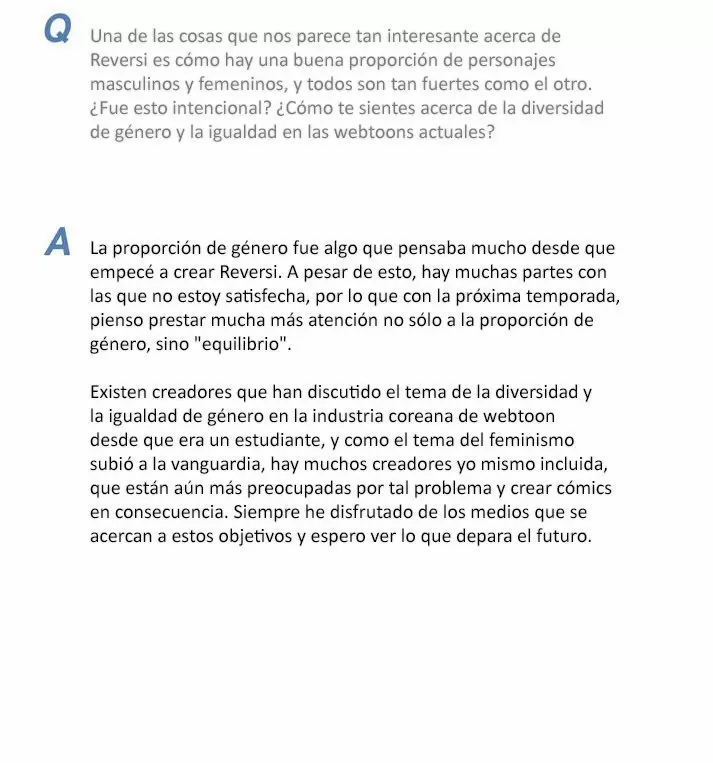 Q Una de las cosas que nos parece tan interesante acerca de Reversi es cómo hay una buena proporción de personajes masculinos y femeninos, y todos son tan fuertes como el otro. ¿Fue esto intencional? ¿Cómo te sientes acerca de la diversidad de género y la igualdad en las webtoons actuales?

A La proporción de género fue algo que pensaba mucho desde que empecé a crear Reversi. A pesar de esto, hay muchas partes con las que no estoy satisfecha, por lo que con la próxima temporada, pienso prestar mucha más atención no sólo a la proporción de género, sino "equilibrio".

Existen creadores que han discutido el tema de la diversidad y la igualdad de género en la industria coreana de webtoon desde que era un estudiante, y como el tema del feminismo subió a la vanguardia, hay muchos creadores yo mismo incluida, que están aún más preocupadas por tal problema y crear cómics en consecuencia. Siempre he disfrutado de los medios que se acercan a estos objetivos y espero ver lo que depara el futuro.